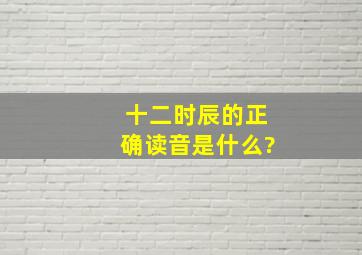 十二时辰的正确读音是什么?